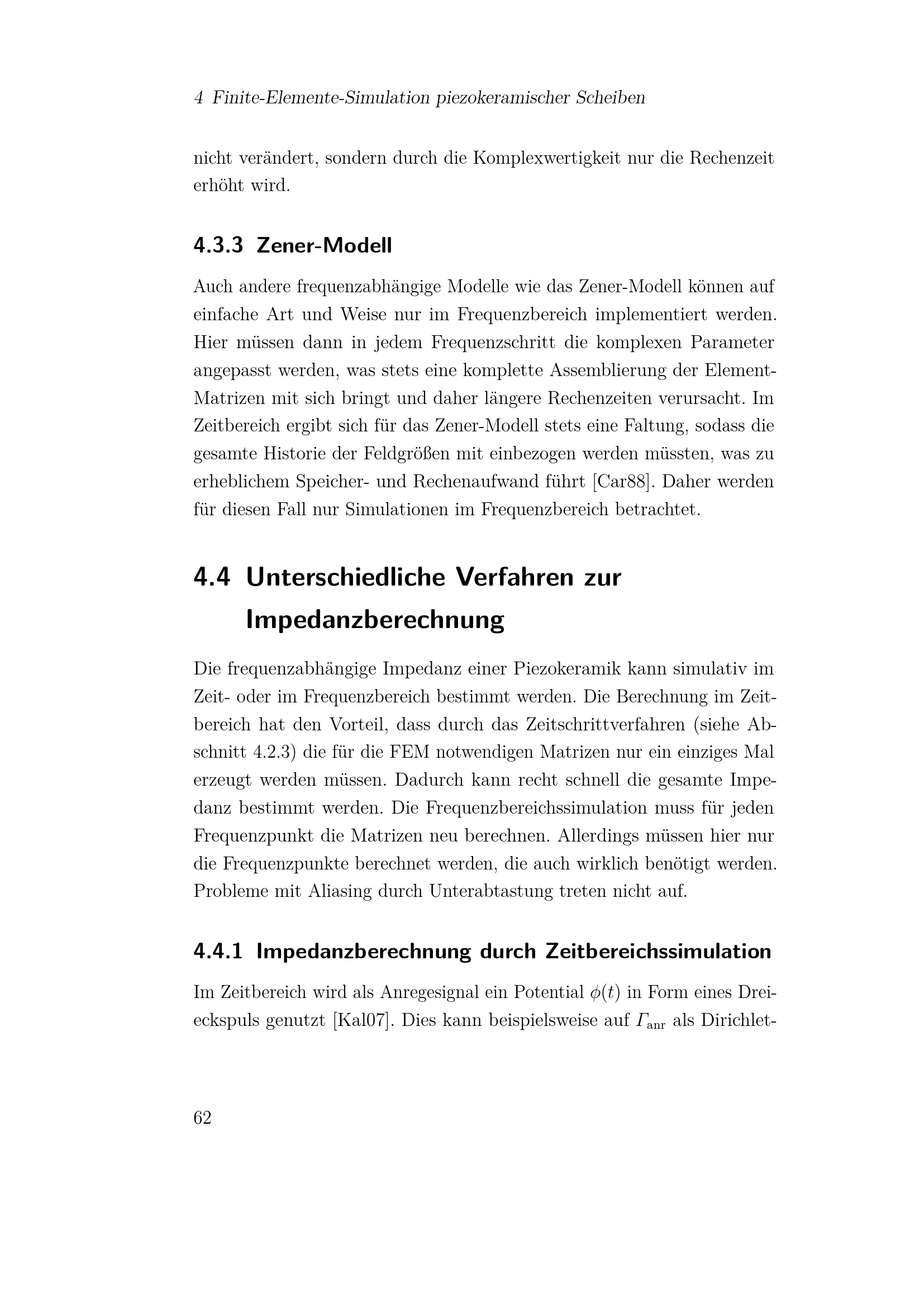 4 Finite-Elemente-Simulation piezokeramischer Scheiben

nicht verändert, sondern durch die Komplexwertigkeit nur die Rechenzeit erhöht wird.

4.3.3 Zener-Modell

Auch andere frequenzabhängige Modelle wie das Zener-Modell können auf einfache Art und Weise nur im Frequenzbereich implementiert werden. Hier müssen dann in jedem Frequenzschritt die komplexen Parameter angepasst werden, was stets eine komplette Assemblierung der Element-Matrizen mit sich bringt und daher längere Rechenzeiten verursacht. Im Zeitbereich ergibt sich für das Zener-Modell stets eine Faltung, sodass die gesamte Historie der Feldgrößen mit einbezogen werden müssten, was zu erheblichem Speicher- und Rechenaufwand führt [Car88]. Daher werden für diesen Fall nur Simulationen im Frequenzbereich betrachtet.

4.4 Unterschiedliche Verfahren zur Impedanzberechnung

Die frequenzabhängige Impedanz einer Piezokeramik kann simulativ im Zeit- oder im Frequenzbereich bestimmt werden. Die Berechnung im Zeitbereich hat den Vorteil, dass durch das Zeitschrittverfahren (siehe Abschnitt 4.2.3) die für die FEM notwendigen Matrizen nur ein einziges Mal erzeugt werden müssen. Dadurch kann recht schnell die gesamte Impedanz bestimmt werden. Die Frequenzbereichssimulation muss für jeden Frequenzpunkt die Matrizen neu berechnen. Allerdings müssen hier nur die Frequenzpunkte berechnet werden, die auch wirklich benötigt werden. Probleme mit Aliasing durch Unterabtastung treten nicht auf.

4.4.1 Impedanzberechnung durch Zeitbereichssimulation

Im Zeitbereich wird als Anregesignal ein Potential $\phi(t)$ in Form eines Dreieckspuls genutzt [Kal07]. Dies kann beispielsweise auf $\Gamma_{\mathrm{anr}}$ als Dirichlet-

62